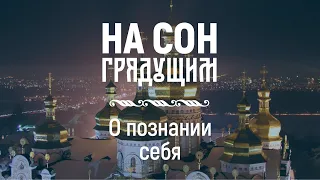 НА СОН ГРЯДУЩИМ

О познании себя